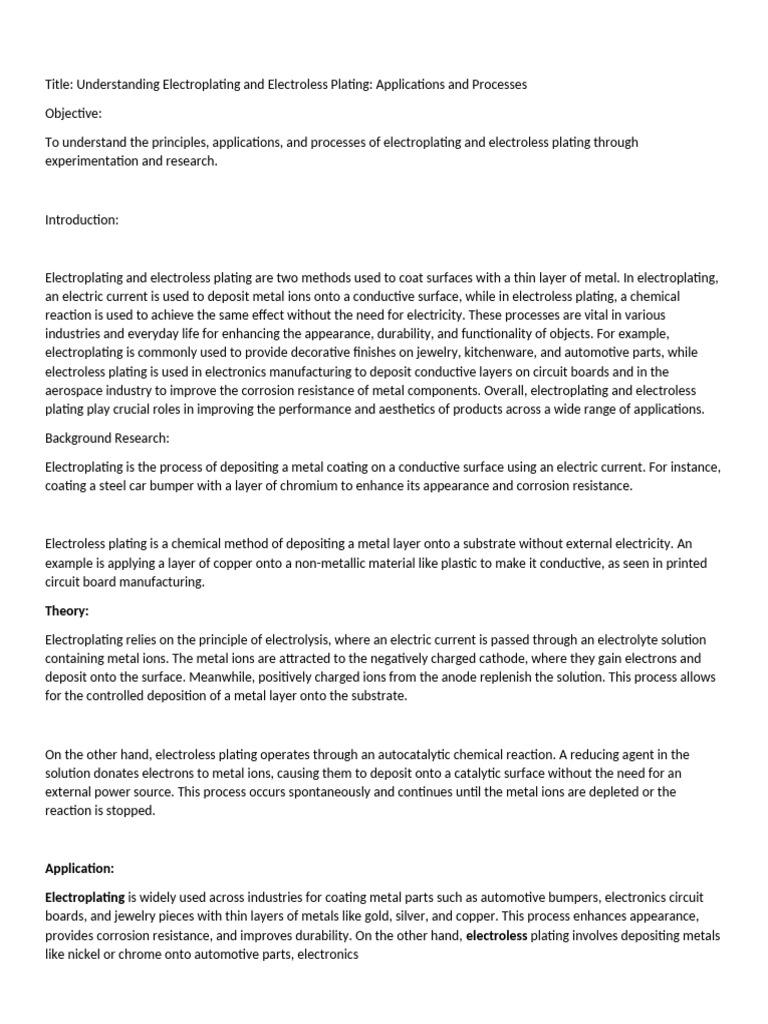 Title: Understanding Electroplating and Electroless Plating: Applications and Processes

Objective:

To understand the principles, applications, and processes of electroplating and electroless plating through experimentation and research.

Introduction:

Electroplating and electroless plating are two methods used to coat surfaces with a thin layer of metal. In electroplating, an electric current is used to deposit metal ions onto a conductive surface, while in electroless plating, a chemical reaction is used to achieve the same effect without the need for electricity. These processes are vital in various industries and everyday life for enhancing the appearance, durability, and functionality of objects. For example, electroplating is commonly used to provide decorative finishes on jewelry, kitchenware, and automotive parts, while electroless plating is used in electronics manufacturing to deposit conductive layers on circuit boards and in the aerospace industry to improve the corrosion resistance of metal components. Overall, electroplating and electroless plating play crucial roles in improving the performance and aesthetics of products across a wide range of applications.

Background Research:

Electroplating is the process of depositing a metal coating on a conductive surface using an electric current. For instance, coating a steel car bumper with a layer of chromium to enhance its appearance and corrosion resistance.

Electroless plating is a chemical method of depositing a metal layer onto a substrate without external electricity. An example is applying a layer of copper onto a non-metallic material like plastic to make it conductive, as seen in printed circuit board manufacturing.

Theory:

Electroplating relies on the principle of electrolysis, where an electric current is passed through an electrolyte solution containing metal ions. The metal ions are attracted to the negatively charged cathode, where they gain electrons and deposit onto the surface. Meanwhile, positively charged ions from the anode replenish the solution. This process allows for the controlled deposition of a metal layer onto the substrate.

On the other hand, electroless plating operates through an autocatalytic chemical reaction. A reducing agent in the solution donates electrons to metal ions, causing them to deposit onto a catalytic surface without the need for an external power source. This process occurs spontaneously and continues until the metal ions are depleted or the reaction is stopped.

Application:

Electroplating is widely used across industries for coating metal parts such as automotive bumpers, electronics circuit boards, and jewelry pieces with thin layers of metals like gold, silver, and copper. This process enhances appearance, provides corrosion resistance, and improves durability. On the other hand, electroless plating involves depositing metals like nickel or chrome onto automotive parts, electronics